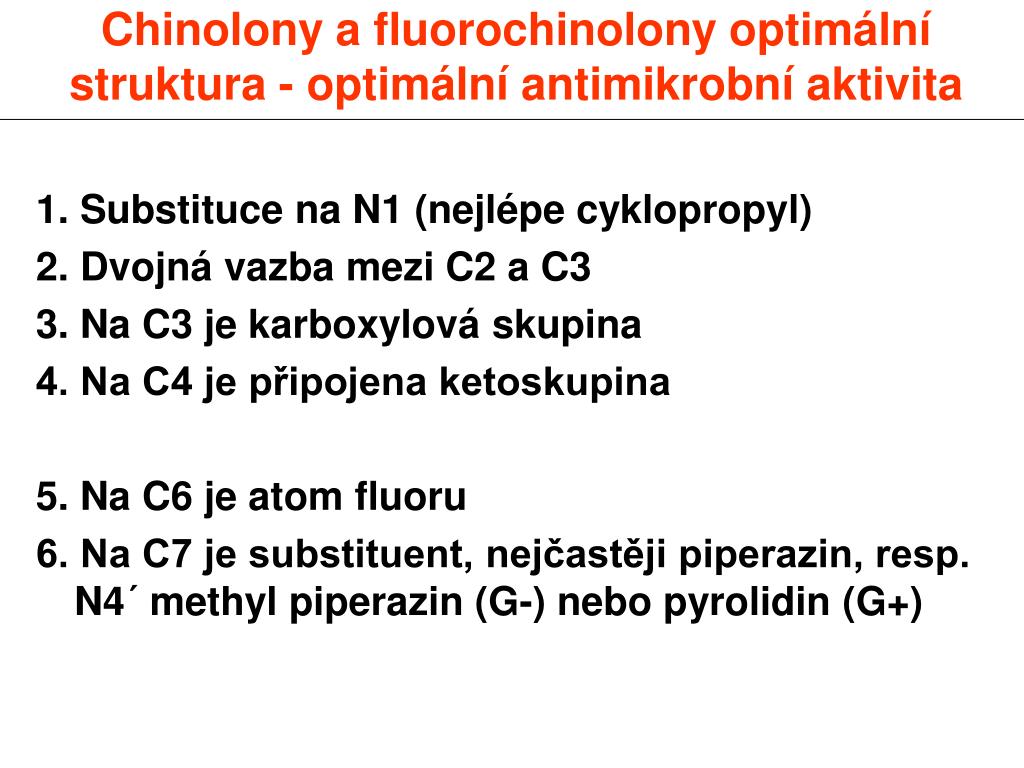 Chinolony a fluorochinolony optimální struktura - optimální antimikrobní aktivita

1. Substituce na N1 (nejlépe cyklopropyl)
2. Dvojná vazba mezi C2 a C3
3. Na C3 je karboxylová skupina
4. Na C4 je připojena ketoskupina

5. Na C6 je atom fluoru
6. Na C7 je substituent, nejčastěji piperazin, resp. N4´ methyl piperazin (G-) nebo pyrolidin (G+)